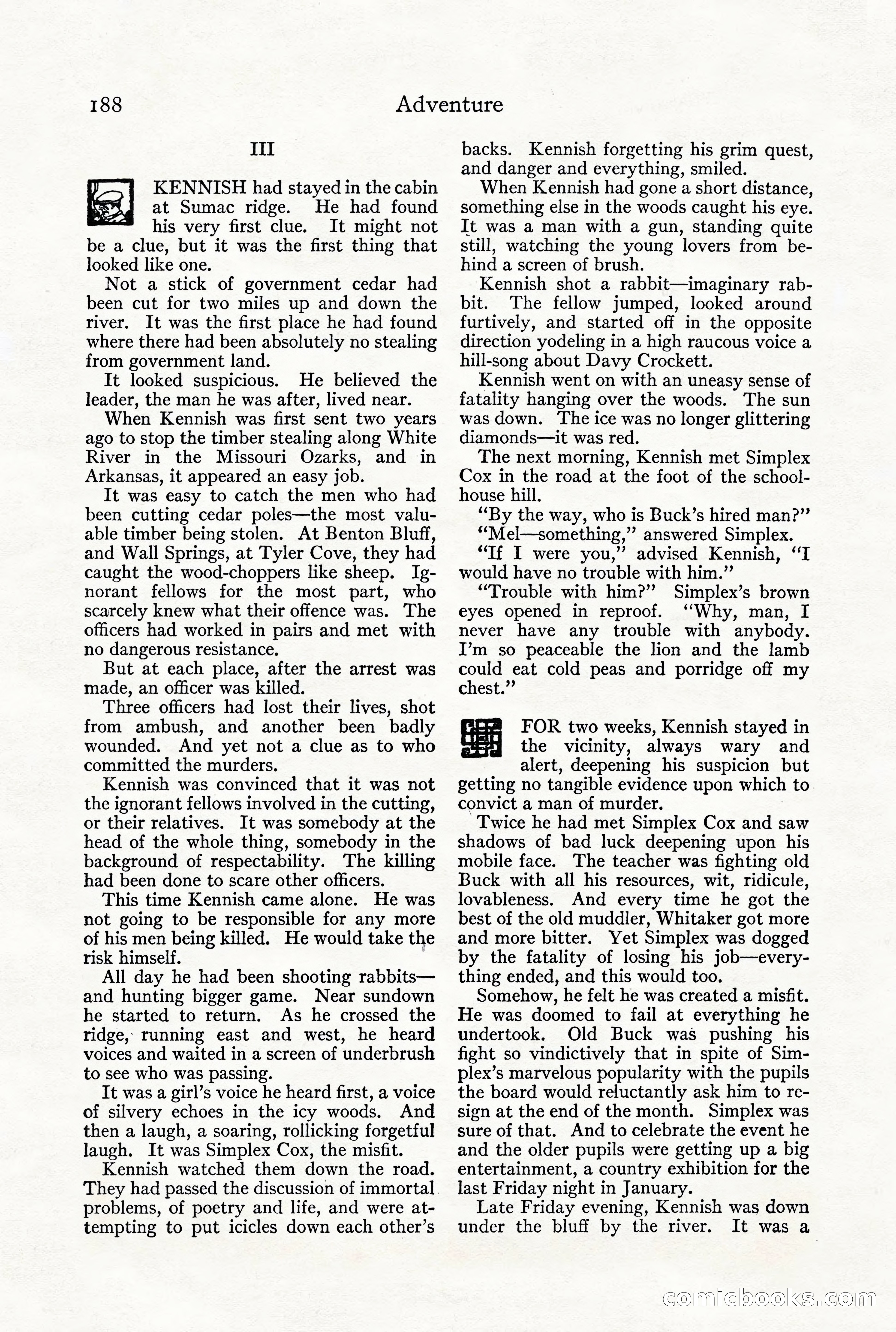 188 Adventure

III

KENNISH had stayed in the cabin at Sumac ridge. He had found his very first clue. It might not be a clue, but it was the first thing that looked like one.

Not a stick of government cedar had been cut for two miles up and down the river. It was the first place he had found where there had been absolutely no stealing from government land.

It looked suspicious. He believed the leader, the man he was after, lived near.

When Kennish was first sent two years ago to stop the timber stealing along White River in the Missouri Ozarks, and in Arkansas, it appeared an easy job.

It was easy to catch the men who had been cutting cedar poles—the most valuable timber being stolen. At Benton Bluff, and Wall Springs, at Tyler Cove, they had caught the wood-choppers like sheep. Ignorant fellows for the most part, who scarcely knew what their offence was. The officers had worked in pairs and met with no dangerous resistance.

But at each place, after the arrest was made, an officer was killed.

Three officers had lost their lives, shot from ambush, and another been badly wounded. And yet not a clue as to who committed the murders.

Kennish was convinced that it was not the ignorant fellows involved in the cutting, or their relatives. It was somebody at the head of the whole thing, somebody in the background of respectability. The killing had been done to scare other officers.

This time Kennish came alone. He was not going to be responsible for any more of his men being killed. He would take the risk himself.

All day he had been shooting rabbits—and hunting bigger game. Near sundown he started to return. As he crossed the ridge, running east and west, he heard voices and waited in a screen of underbrush to see who was passing.

It was a girl's voice he heard first, a voice of silvery echoes in the icy woods. And then a laugh, a soaring, rollicking forgetful laugh. It was Simplex Cox, the misfit.

Kennish watched them down the road. They had passed the discussion of immortal problems, of poetry and life, and were attempting to put icicles down each other's backs. Kennish forgetting his grim quest, and danger and everything, smiled.

When Kennish had gone a short distance, something else in the woods caught his eye. It was a man with a gun, standing quite still, watching the young lovers from behind a screen of brush.

Kennish shot a rabbit—imaginary rabbit. The fellow jumped, looked around furtively, and started off in the opposite direction yodeling in a high raucous voice a hill-song about Davy Crockett.

Kennish went on with an uneasy sense of fatality hanging over the woods. The sun was down. The ice was no longer glittering diamonds—it was red.

The next morning, Kennish met Simplex Cox in the road at the foot of the schoolhouse hill.

"By the way, who is Buck's hired man?"

"Mel—something," answered Simplex.

"If I were you," advised Kennish, "I would have no trouble with him."

"Trouble with him?" Simplex's brown eyes opened in reproof. "Why, man, I never have any trouble with anybody. I'm so peaceable the lion and the lamb could eat cold peas and porridge off my chest."

FOR two weeks, Kennish stayed in the vicinity, always wary and alert, deepening his suspicion but getting no tangible evidence upon which to convict a man of murder.

Twice he had met Simplex Cox and saw shadows of bad luck deepening upon his mobile face. The teacher was fighting old Buck with all his resources, wit, ridicule, lovableness. And every time he got the best of the old muddler, Whitaker got more and more bitter. Yet Simplex was dogged by the fatality of losing his job—everything ended, and this would too.

Somehow, he felt he was created a misfit. He was doomed to fail at everything he undertook. Old Buck was pushing his fight so vindictively that in spite of Simplex's marvelous popularity with the pupils the board would reluctantly ask him to resign at the end of the month. Simplex was sure of that. And to celebrate the event he and the older pupils were getting up a big entertainment, a country exhibition for the last Friday night in January.

Late Friday evening, Kennish was down under the bluff by the river. It was a

comicbooks.com